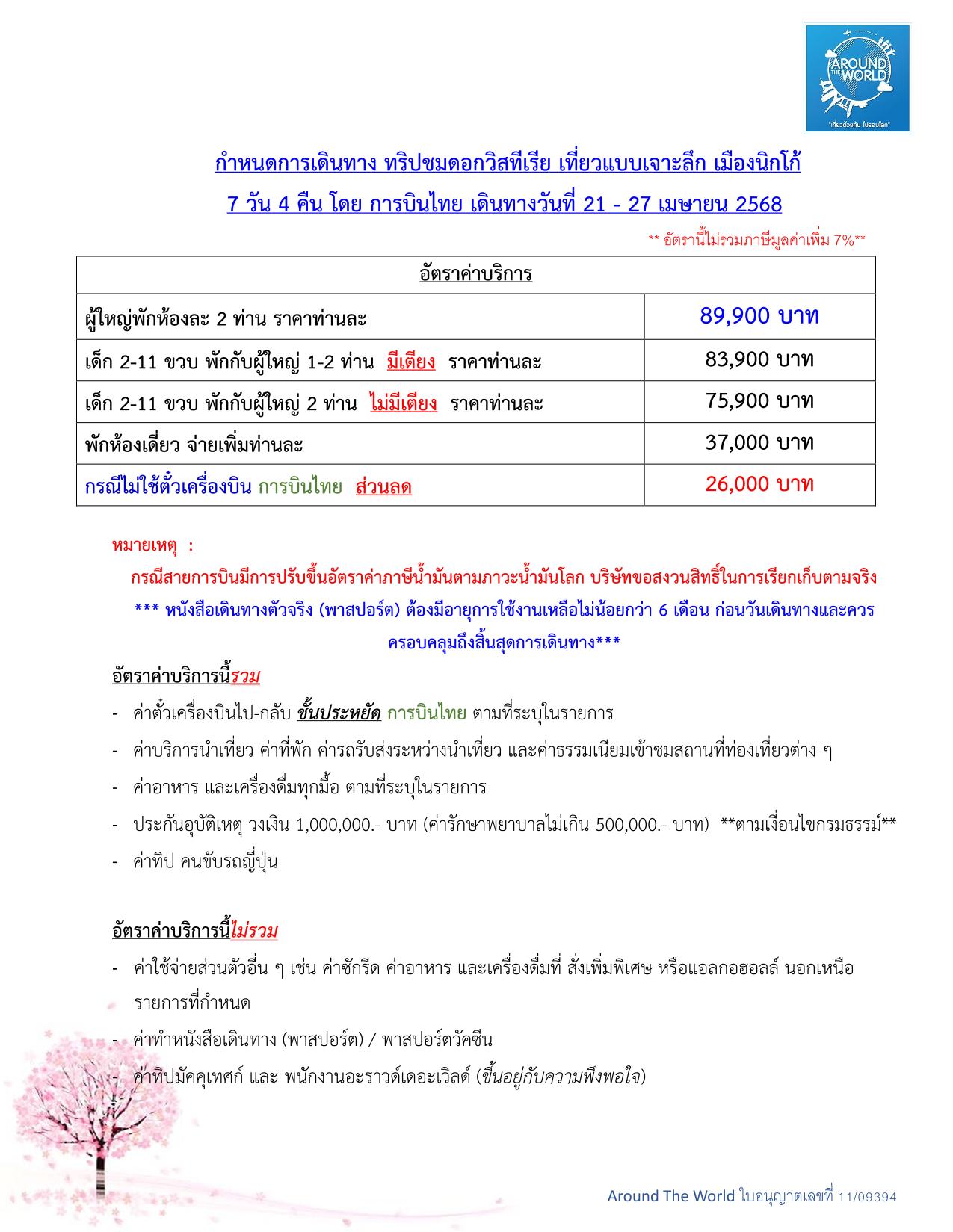 AROUND THE WORLD
"เที่ยวด้วยกัน ไปรอบโลก"

กำหนดการเดินทาง ทริปชมดอกวิสทีเรีย เที่ยวแบบเจาะลึก เมืองนิกโก้
7 วัน 4 คืน โดย การบินไทย เดินทางวันที่ 21 - 27 เมษายน 2568

** อัตรานี้ไม่รวมภาษีมูลค่าเพิ่ม 7%**

| อัตราค่าบริการ | |
|---|---|
| ผู้ใหญ่พักห้องละ 2 ท่าน ราคาท่านละ | 89,900 บาท |
| เด็ก 2-11 ขวบ พักกับผู้ใหญ่ 1-2 ท่าน มีเตียง ราคาท่านละ | 83,900 บาท |
| เด็ก 2-11 ขวบ พักกับผู้ใหญ่ 2 ท่าน ไม่มีเตียง ราคาท่านละ | 75,900 บาท |
| พักห้องเดี่ยว จ่ายเพิ่มท่านละ | 37,000 บาท |
| กรณีไม่ใช้ตั๋วเครื่องบิน การบินไทย ส่วนลด | 26,000 บาท |

หมายเหตุ :
กรณีสายการบินมีการปรับขึ้นอัตราค่าภาษีน้ำมันตามภาวะน้ำมันโลก บริษัทขอสงวนสิทธิ์ในการเรียกเก็บตามจริง
*** หนังสือเดินทางตัวจริง (พาสปอร์ต) ต้องมีอายุการใช้งานเหลือไม่น้อยกว่า 6 เดือน ก่อนวันเดินทางและควรครอบคลุมถึงสิ้นสุดการเดินทาง***

อัตราค่าบริการนี้รวม
- ค่าตั๋วเครื่องบินไป-กลับ ชั้นประหยัด การบินไทย ตามที่ระบุในรายการ
- ค่าบริการนำเที่ยว ค่าที่พัก ค่ารถรับส่งระหว่างนำเที่ยว และค่าธรรมเนียมเข้าชมสถานที่ท่องเที่ยวต่าง ๆ
- ค่าอาหาร และเครื่องดื่มทุกมื้อ ตามที่ระบุในรายการ
- ประกันอุบัติเหตุ วงเงิน 1,000,000.- บาท (ค่ารักษาพยาบาลไม่เกิน 500,000.- บาท) **ตามเงื่อนไขกรมธรรม์**
- ค่าทิป คนขับรถญี่ปุ่น

อัตราค่าบริการนี้ไม่รวม
- ค่าใช้จ่ายส่วนตัวอื่น ๆ เช่น ค่าซักรีด ค่าอาหาร และเครื่องดื่มที่ สั่งเพิ่มพิเศษ หรือแอลกอฮอลล์ นอกเหนือรายการที่กำหนด
- ค่าทำหนังสือเดินทาง (พาสปอร์ต) / พาสปอร์ตวัคซีน
- ค่าทิปมัคคุเทศก์ และ พนักงานอะราวด์เดอะเวิลด์ (ขึ้นอยู่กับความพึงพอใจ)

Around The World ใบอนุญาตเลขที่ 11/09394